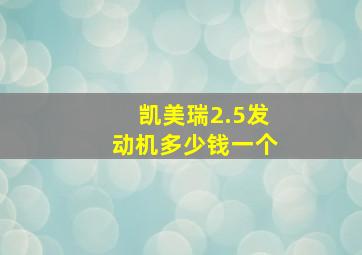 凯美瑞2.5发动机多少钱一个